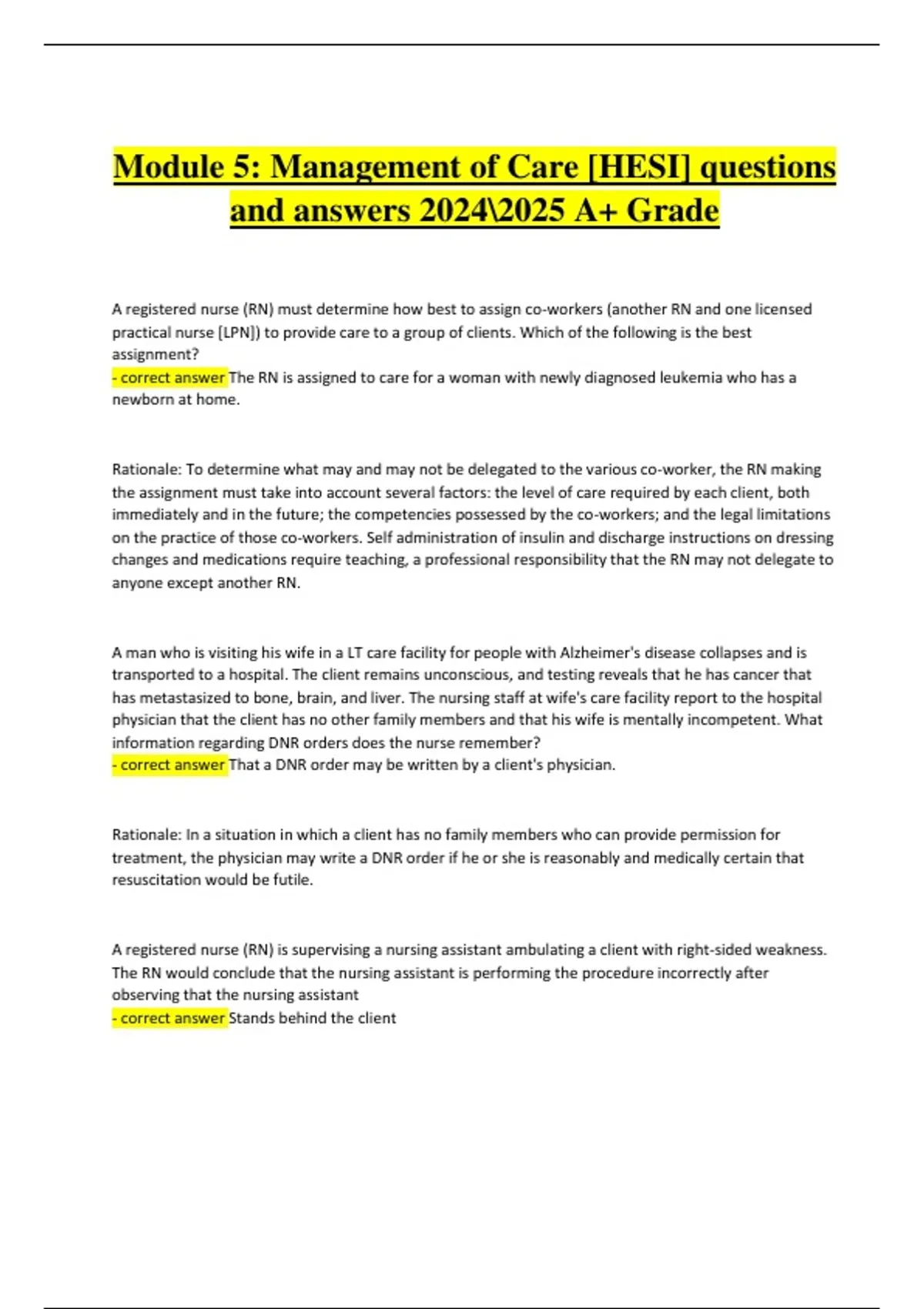 Module 5: Management of Care [HESI] questions and answers 2024\2025 A+ Grade

A registered nurse (RN) must determine how best to assign co-workers (another RN and one licensed practical nurse [LPN]) to provide care to a group of clients. Which of the following is the best assignment?
- correct answer The RN is assigned to care for a woman with newly diagnosed leukemia who has a newborn at home.

Rationale: To determine what may and may not be delegated to the various co-worker, the RN making the assignment must take into account several factors: the level of care required by each client, both immediately and in the future; the competencies possessed by the co-workers; and the legal limitations on the practice of those co-workers. Self administration of insulin and discharge instructions on dressing changes and medications require teaching, a professional responsibility that the RN may not delegate to anyone except another RN.

A man who is visiting his wife in a LT care facility for people with Alzheimer's disease collapses and is transported to a hospital. The client remains unconscious, and testing reveals that he has cancer that has metastasized to bone, brain, and liver. The nursing staff at wife's care facility report to the hospital physician that the client has no other family members and that his wife is mentally incompetent. What information regarding DNR orders does the nurse remember?
- correct answer That a DNR order may be written by a client's physician.

Rationale: In a situation in which a client has no family members who can provide permission for treatment, the physician may write a DNR order if he or she is reasonably and medically certain that resuscitation would be futile.

A registered nurse (RN) is supervising a nursing assistant ambulating a client with right-sided weakness. The RN would conclude that the nursing assistant is performing the procedure incorrectly after observing that the nursing assistant
- correct answer Stands behind the client